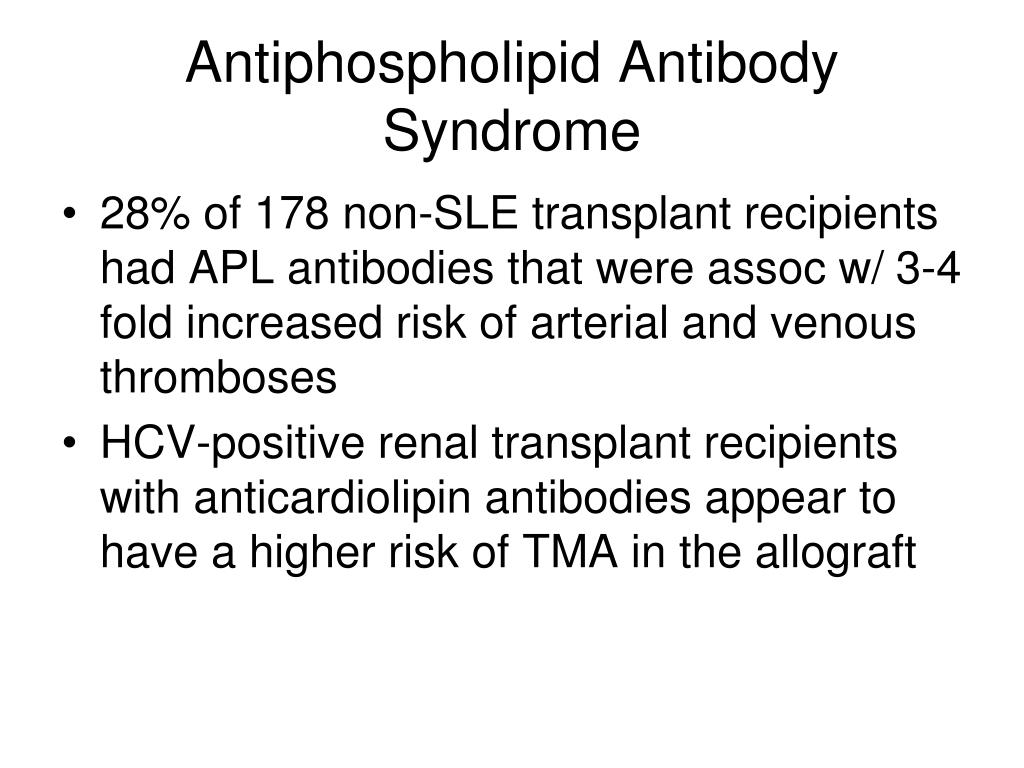 Antiphospholipid Antibody Syndrome

• 28% of 178 non-SLE transplant recipients had APL antibodies that were assoc w/ 3-4 fold increased risk of arterial and venous thromboses

• HCV-positive renal transplant recipients with anticardiolipin antibodies appear to have a higher risk of TMA in the allograft